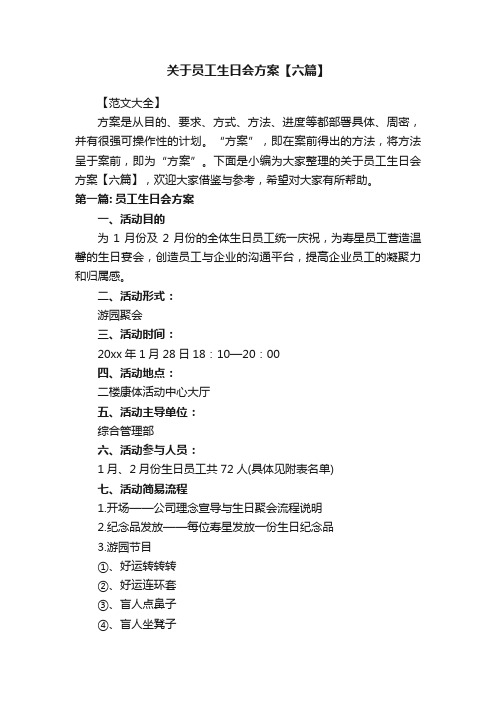 关于员工生日会方案【六篇】

【范文大全】

方案是从目的、要求、方式、方法、进度等都部署具体、周密，并有很强可操作性的计划。“方案”，即在案前得出的方法，将方法呈于案前，即为“方案”。下面是小编为大家整理的关于员工生日会方案【六篇】，欢迎大家借鉴与参考，希望对大家有所帮助。

第一篇: 员工生日会方案

一、活动目的

为 1 月份及 2 月份的全体生日员工统一庆祝，为寿星员工营造温馨的生日宴会，创造员工与企业的沟通平台，提高企业员工的凝聚力和归属感。

二、活动形式：

游园聚会

三、活动时间：

20xx 年 1 月 28 日 18：10—20：00

四、活动地点：

二楼康体活动中心大厅

五、活动主导单位：

综合管理部

六、活动参与人员：

1 月、2 月份生日员工共 72 人(具体见附表名单)

七、活动简易流程

1.开场——公司理念宣导与生日聚会流程说明

2.纪念品发放——每位寿星发放一份生日纪念品

3.游园节目

①、好运转转转

②、好运连环套

③、盲人点鼻子

④、盲人坐凳子